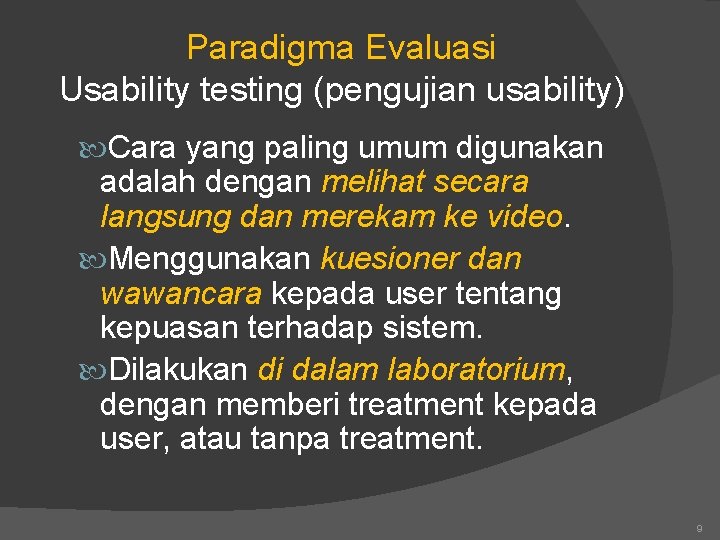 Paradigma Evaluasi
Usability testing (pengujian usability)

Cara yang paling umum digunakan adalah dengan melihat secara langsung dan merekam ke video.

Menggunakan kuesioner dan wawancara kepada user tentang kepuasan terhadap sistem.

Dilakukan di dalam laboratorium, dengan memberi treatment kepada user, atau tanpa treatment.

9